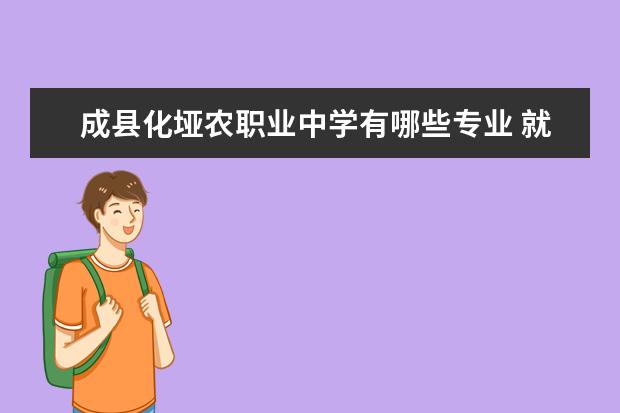 成县化垭农职业中学有哪些专业 就